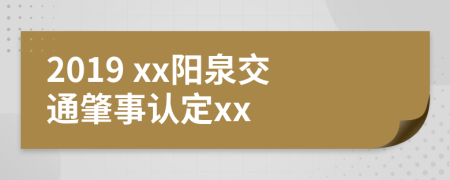 2019 xx阳泉交通肇事认定xx